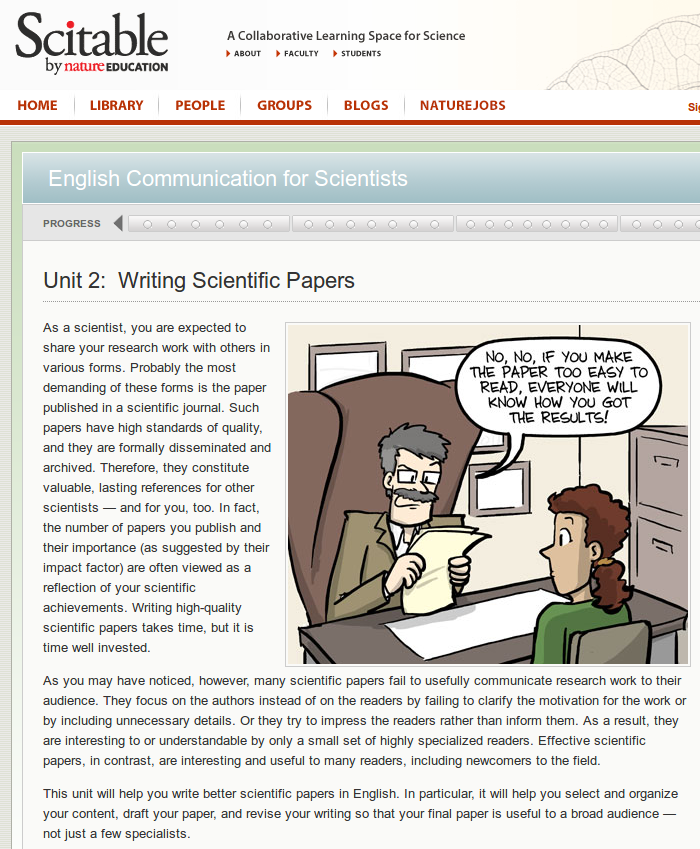 Scitable by nature EDUCATION

A Collaborative Learning Space for Science

ABOUT FACULTY STUDENTS

HOME LIBRARY PEOPLE GROUPS BLOGS NATUREJOBS Sig

English Communication for Scientists

PROGRESS

Unit 2: Writing Scientific Papers

As a scientist, you are expected to share your research work with others in various forms. Probably the most demanding of these forms is the paper published in a scientific journal. Such papers have high standards of quality, and they are formally disseminated and archived. Therefore, they constitute valuable, lasting references for other scientists — and for you, too. In fact, the number of papers you publish and their importance (as suggested by their impact factor) are often viewed as a reflection of your scientific achievements. Writing high-quality scientific papers takes time, but it is time well invested.

NO, NO, IF YOU MAKE THE PAPER TOO EASY TO READ, EVERYONE WILL KNOW HOW YOU GOT THE RESULTS!

As you may have noticed, however, many scientific papers fail to usefully communicate research work to their audience. They focus on the authors instead of on the readers by failing to clarify the motivation for the work or by including unnecessary details. Or they try to impress the readers rather than inform them. As a result, they are interesting to or understandable by only a small set of highly specialized readers. Effective scientific papers, in contrast, are interesting and useful to many readers, including newcomers to the field.

This unit will help you write better scientific papers in English. In particular, it will help you select and organize your content, draft your paper, and revise your writing so that your final paper is useful to a broad audience — not just a few specialists.